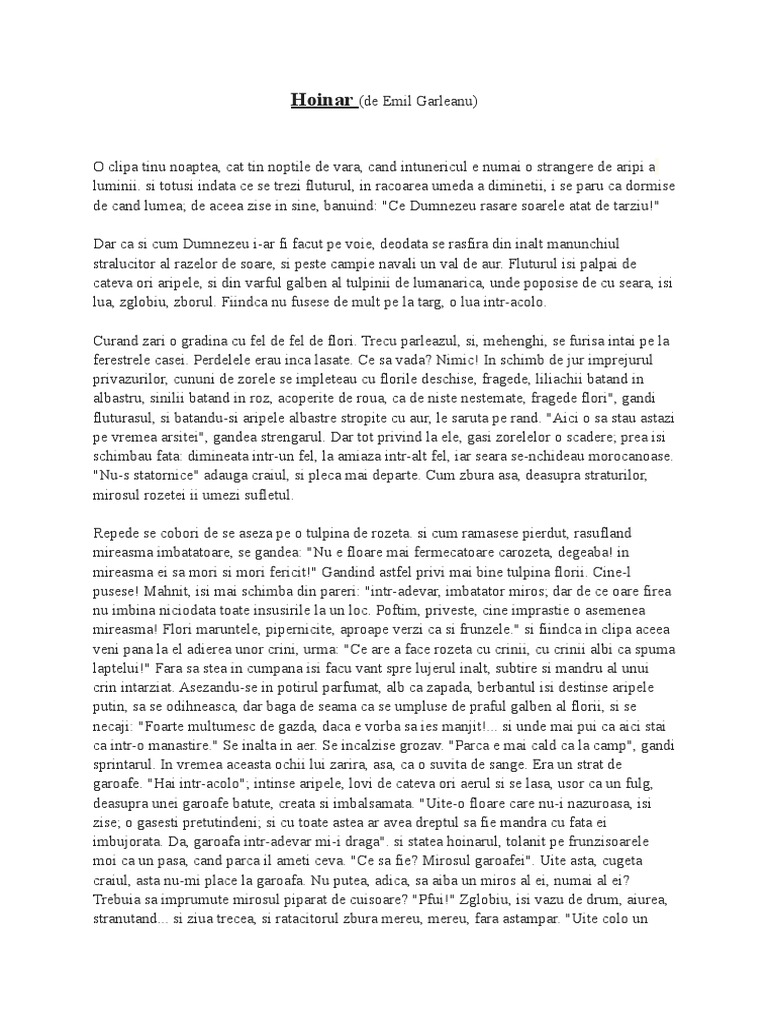 Hoinar (de Emil Garleanu)

O clipa tinu noaptea, cat tin noptile de vara, cand intunericul e numai o strangere de aripi a luminii. si totusi indata ce se trezi fluturul, in racoarea umeda a diminetii, i se paru ca dormise de cand lumea; de aceea zise in sine, banuind: "Ce Dumnezeu rasare soarele atat de tarziu!"

Dar ca si cum Dumnezeu i-ar fi facut pe voie, deodata se rasfira din inalt manunchiul stralucitor al razelor de soare, si peste campie navali un val de aur. Fluturul isi palpai de cateva ori aripele, si din varful galben al tulpinii de lumanarica, unde poposise de cu seara, isi lua, zglobiu, zborul. Fiindca nu fusese de mult pe la targ, o lua intr-acolo.

Curand zari o gradina cu fel de fel de flori. Trecu parleazul, si, mehenghi, se furisa intai pe la ferestrele casei. Perdelele erau inca lasate. Ce sa vada? Nimic! In schimb de jur imprejurul privazurilor, cununi de zorele se impleteau cu florile deschise, fragede, liliachii batand in albastru, sinilii batand in roz, acoperite de roua, ca de niste nestemate, fragede flori", gandi fluturasul, si batandu-si aripele albastre stropite cu aur, le saruta pe rand. "Aici o sa stau astazi pe vremea arsitei", gandea strengarul. Dar tot privind la ele, gasi zorelelor o scadere; prea isi schimbau fata: dimineata intr-un fel, la amiaza intr-alt fel, iar seara se-nchideau morocanoase. "Nu-s statornice" adauga craiul, si pleca mai departe. Cum zbura asa, deasupra straturilor, mirosul rozetei ii umezi sufletul.

Repede se cobori de se aseza pe o tulpina de rozeta. si cum ramasese pierdut, rasufland mireasma imbatatoare, se gandea: "Nu e floare mai fermecatoare carozeta, degeaba! in mireasma ei sa mori si mori fericit!" Gandind astfel privi mai bine tulpina florii. Cine-l pusese! Mahnit, isi mai schimba din pareri: "intr-adevar, imbatator miros; dar de ce oare firea nu imbina niciodata toate insusirile la un loc. Poftim, priveste, cine imprastie o asemenea mireasma! Flori maruntele, pipernicite, aproape verzi ca si frunzele." si fiindca in clipa aceea veni pana la el adierea unor crini, urma: "Ce are a face rozeta cu crinii, cu crinii albi ca spuma laptelui!" Fara sa stea in cumpana isi facu vant spre lujerul inalt, subtire si mandru al unui crin intarziat. Asezandu-se in potirul parfumat, alb ca zapada, berbantul isi destinse aripele putin, sa se odihneasca, dar baga de seama ca se umpluse de praful galben al florii, si se necaji: "Foarte multumesc de gazda, daca e vorba sa ies manjit!... si unde mai pui ca aici stai ca intr-o manastire." Se inalta in aer. Se incalzise grozav. "Parca e mai cald ca la camp", gandi sprintarul. In vremea aceasta ochii lui zarira, asa, ca o suvita de sange. Era un strat de garoafe. "Hai intr-acolo"; intinse aripele, lovi de cateva ori aerul si se lasa, usor ca un fulg, deasupra unei garoafe batute, creata si imbalsamata. "Uite-o floare care nu-i nazuroasa, isi zise; o gasesti pretutindeni; si cu toate astea ar avea dreptul sa fie mandra cu fata ei imbujorata. Da, garoafa intr-adevar mi-i draga". si statea hoinarul, tolanit pe frunzisoarele moi ca un pasa, cand parca il ameti ceva. "Ce sa fie? Mirosul garoafei". Uite asta, cugeta craiul, asta nu-mi place la garoafa. Nu putea, adica, sa aiba un miros al ei, numai al ei? Trebuia sa imprumute mirosul piparat de cuisoare? "Pfui!" Zglobiu, isi vazu de drum, aiurea, stranutand... si ziua trecea, si ratacitorul zbura mereu, mereu, fara astampar. "Uite colo un